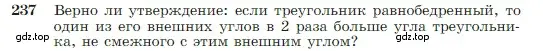 237 Верно ли утверждение: если треугольник равнобедренный, то один из его внешних углов в 2 раза больше угла треугольника, не смежного с этим внешним углом?

gdz.top

gdz.top